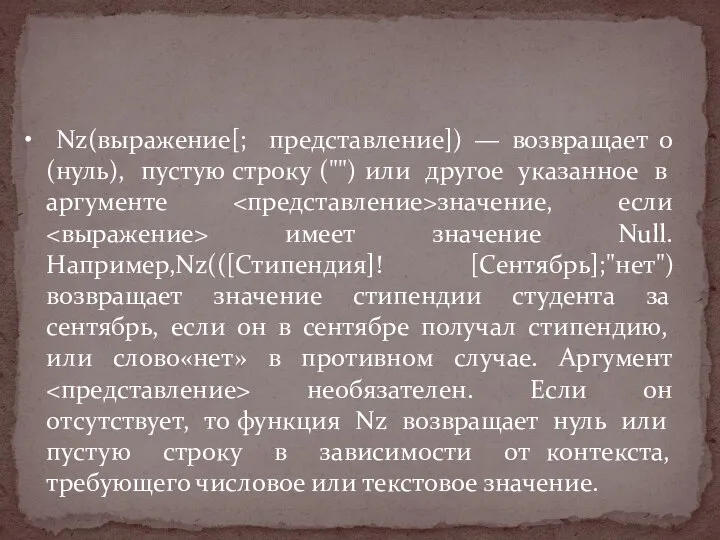 • Nz(выражение[; представление]) — возвращает 0 (нуль), пустую строку ("") или другое указанное в аргументе <представление>значение, если <выражение> имеет значение Null. Например,Nz(([Стипендия]! [Сентябрь];"нет") возвращает значение стипендии студента за сентябрь, если он в сентябре получал стипендию, или слово«нет» в противном случае. Аргумент <представление> необязателен. Если он отсутствует, то функция Nz возвращает нуль или пустую строку в зависимости от контекста, требующего числовое или текстовое значение.